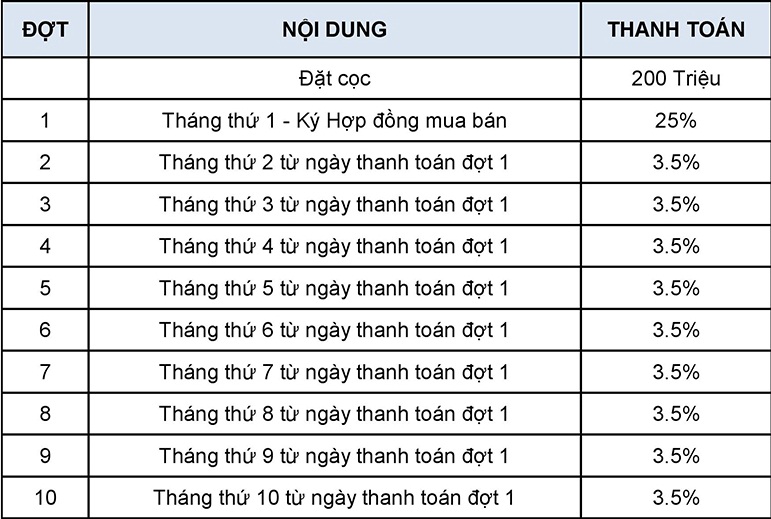 | ĐỢT | NỘI DUNG | THANH TOÁN |
|---|---|---|
| | Đặt cọc | 200 Triệu |
| 1 | Tháng thứ 1 - Ký Hợp đồng mua bán | 25% |
| 2 | Tháng thứ 2 từ ngày thanh toán đợt 1 | 3.5% |
| 3 | Tháng thứ 3 từ ngày thanh toán đợt 1 | 3.5% |
| 4 | Tháng thứ 4 từ ngày thanh toán đợt 1 | 3.5% |
| 5 | Tháng thứ 5 từ ngày thanh toán đợt 1 | 3.5% |
| 6 | Tháng thứ 6 từ ngày thanh toán đợt 1 | 3.5% |
| 7 | Tháng thứ 7 từ ngày thanh toán đợt 1 | 3.5% |
| 8 | Tháng thứ 8 từ ngày thanh toán đợt 1 | 3.5% |
| 9 | Tháng thứ 9 từ ngày thanh toán đợt 1 | 3.5% |
| 10 | Tháng thứ 10 từ ngày thanh toán đợt 1 | 3.5% |